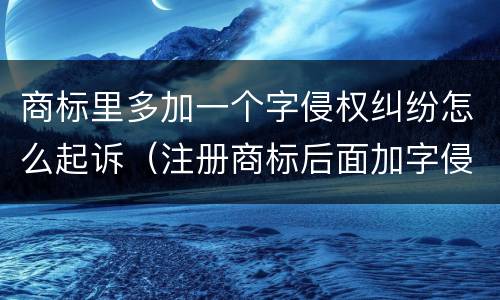 商标里多加一个字侵权纠纷怎么起诉（注册商标后面加字侵